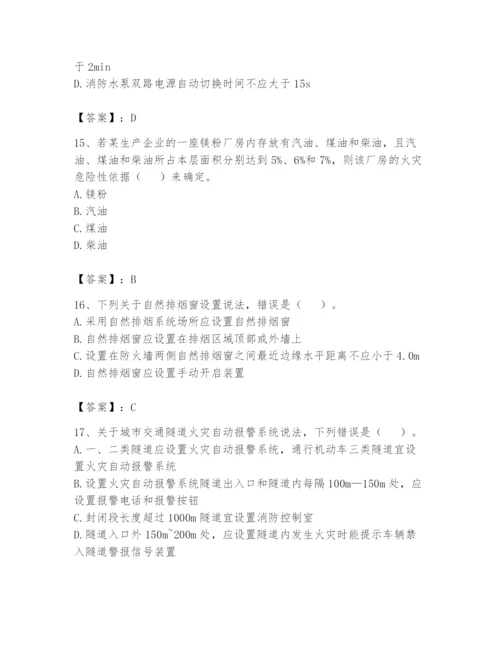 于 2min
D. 消防水泵双路电源自动切换时间不应大于 15s

【答案】：D

15、若某生产企业的一座镁粉厂房内存放有汽油、煤油和柴油，且汽油、煤油和柴油所占本层面积分别达到 5%、6%和 7%，则该厂房的火灾危险性依据（　）来确定。
A. 镁粉
B. 汽油
C. 煤油
D. 柴油

【答案】：B

16、下列关于自然排烟窗设置说法，错误是（　）。
A. 采用自然排烟系统场所应设置自然排烟窗
B. 自然排烟窗应设置在排烟区域顶部或外墙上
C. 设置在防火墙两侧自然排烟窗之间最近边缘水平距离不应小于 4.0m
D. 自然排烟窗应设置手动开启装置

【答案】：C

17、关于城市交通隧道火灾自动报警系统说法，下列错误是（　）。
A. 一、二类隧道应设置火灾自动报警系统，通行机动车三类隧道宜设置火灾自动报警系统
B. 设置火灾自动报警系统隧道出入口和隧道内每隔 100m—150m 处，应设置报警电话和报警按钮
C. 封闭段长度超过 1000m 隧道宜设置消防控制室
D. 隧道入口外 150m~200m 处，应设置隧道内发生火灾时能提示车辆禁入隧道警报信号装置